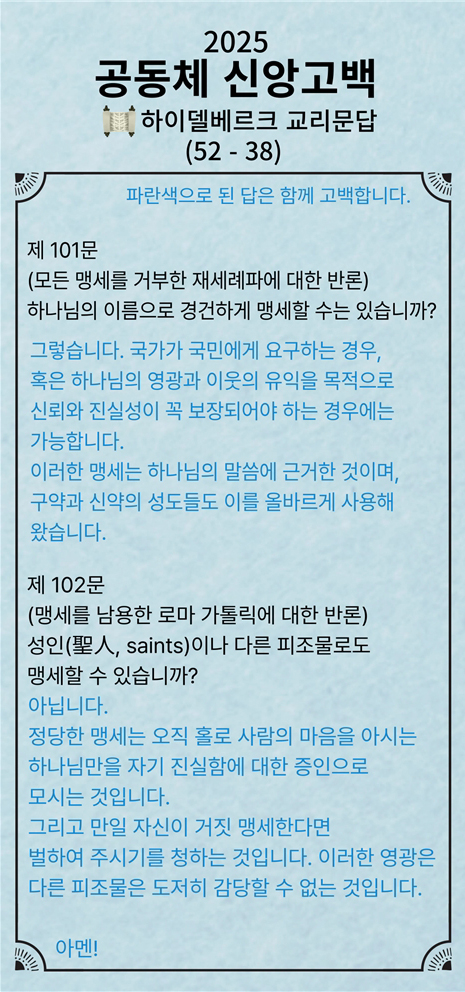 2025
공동체 신앙고백
하이델베르크 교리문답
(52 - 38)

파란색으로 된 답은 함께 고백합니다.

제 101문
(모든 맹세를 거부한 재세례파에 대한 반론)
하나님의 이름으로 경건하게 맹세할 수는 있습니까?

그렇습니다. 국가가 국민에게 요구하는 경우, 혹은 하나님의 영광과 이웃의 유익을 목적으로 신뢰와 진실성이 꼭 보장되어야 하는 경우에는 가능합니다.
이러한 맹세는 하나님의 말씀에 근거한 것이며, 구약과 신약의 성도들도 이를 올바르게 사용해 왔습니다.

제 102문
(맹세를 남용한 로마 가톨릭에 대한 반론)
성인(聖人, saints)이나 다른 피조물로도 맹세할 수 있습니까?
아닙니다.
정당한 맹세는 오직 홀로 사람의 마음을 아시는 하나님만을 자기 진실함에 대한 증인으로 모시는 것입니다.
그리고 만일 자신이 거짓 맹세한다면 벌하여 주시기를 청하는 것입니다. 이러한 영광은 다른 피조물은 도저히 감당할 수 없는 것입니다.

아멘!